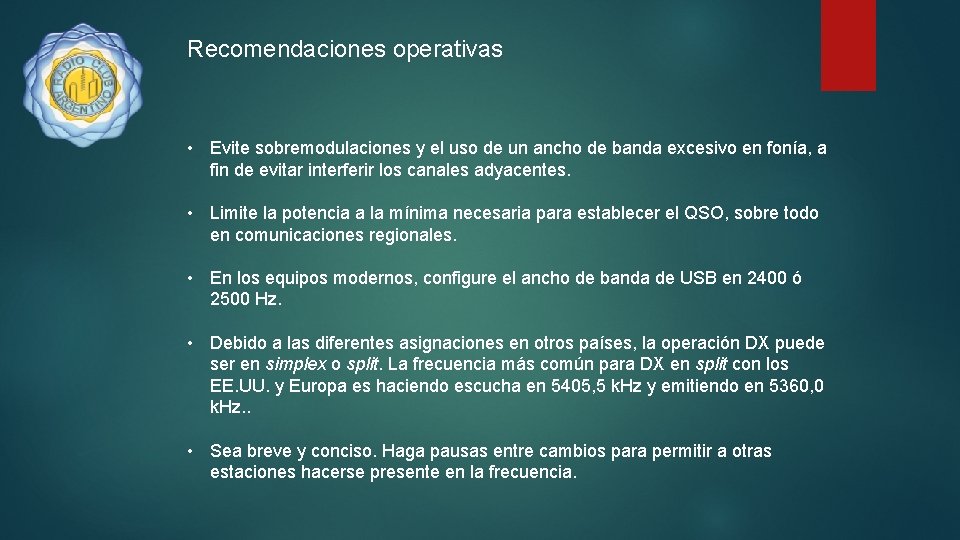 RADIO CLUB ARGENTINO

Recomendaciones operativas

• Evite sobremodulaciones y el uso de un ancho de banda excesivo en fonía, a fin de evitar interferir los canales adyacentes.

• Limite la potencia a la mínima necesaria para establecer el QSO, sobre todo en comunicaciones regionales.

• En los equipos modernos, configure el ancho de banda de USB en 2400 ó 2500 Hz.

• Debido a las diferentes asignaciones en otros países, la operación DX puede ser en simplex o split. La frecuencia más común para DX en split con los EE.UU. y Europa es haciendo escucha en 5405,5 kHz y emitiendo en 5360,0 kHz..

• Sea breve y conciso. Haga pausas entre cambios para permitir a otras estaciones hacerse presente en la frecuencia.